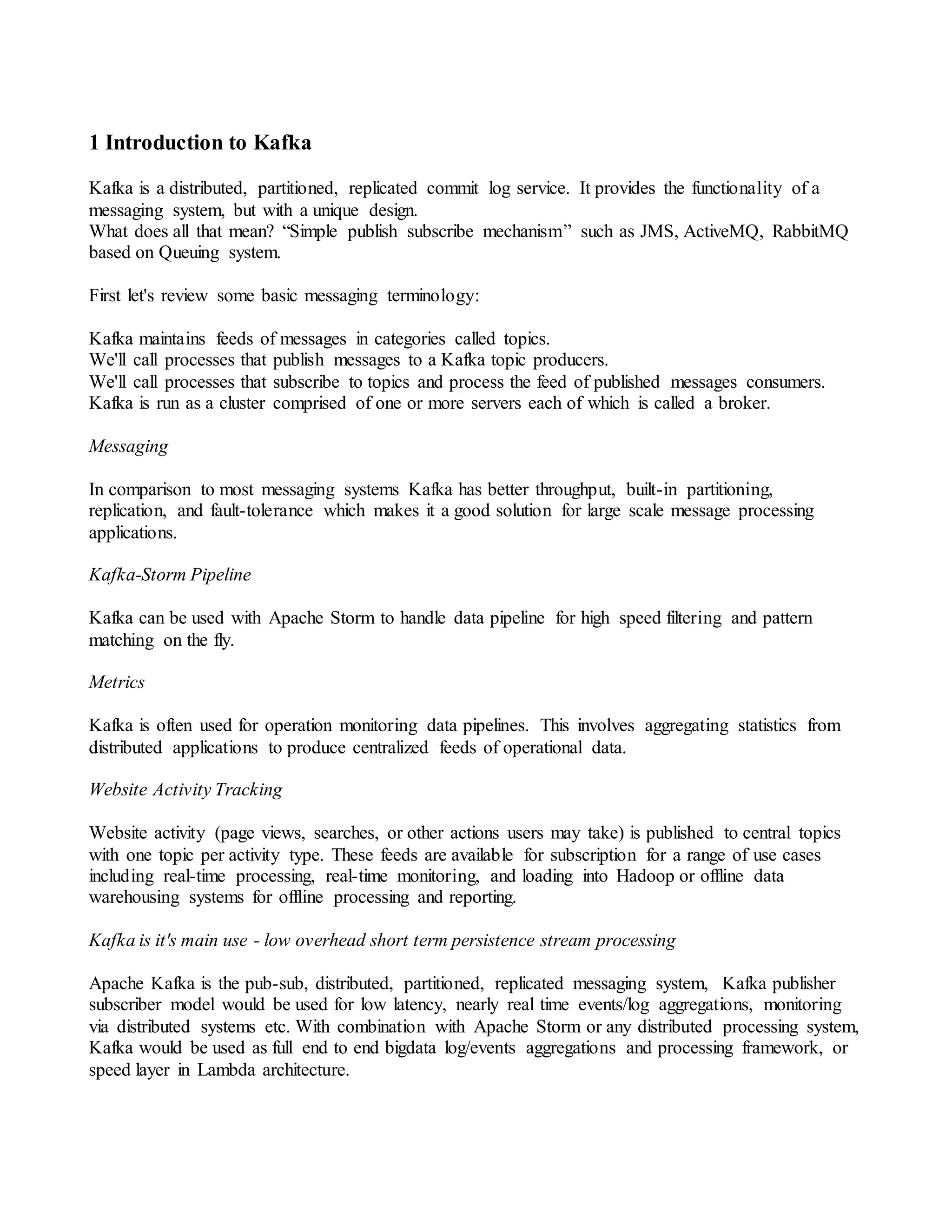 1 Introduction to Kafka

Kafka is a distributed, partitioned, replicated commit log service. It provides the functionality of a messaging system, but with a unique design.
What does all that mean? “Simple publish subscribe mechanism” such as JMS, ActiveMQ, RabbitMQ based on Queuing system.

First let's review some basic messaging terminology:

Kafka maintains feeds of messages in categories called topics.
We'll call processes that publish messages to a Kafka topic producers.
We'll call processes that subscribe to topics and process the feed of published messages consumers.
Kafka is run as a cluster comprised of one or more servers each of which is called a broker.

Messaging

In comparison to most messaging systems Kafka has better throughput, built-in partitioning, replication, and fault-tolerance which makes it a good solution for large scale message processing applications.

Kafka-Storm Pipeline

Kafka can be used with Apache Storm to handle data pipeline for high speed filtering and pattern matching on the fly.

Metrics

Kafka is often used for operation monitoring data pipelines. This involves aggregating statistics from distributed applications to produce centralized feeds of operational data.

Website Activity Tracking

Website activity (page views, searches, or other actions users may take) is published to central topics with one topic per activity type. These feeds are available for subscription for a range of use cases including real-time processing, real-time monitoring, and loading into Hadoop or offline data warehousing systems for offline processing and reporting.

Kafka is it's main use - low overhead short term persistence stream processing

Apache Kafka is the pub-sub, distributed, partitioned, replicated messaging system, Kafka publisher subscriber model would be used for low latency, nearly real time events/log aggregations, monitoring via distributed systems etc. With combination with Apache Storm or any distributed processing system, Kafka would be used as full end to end bigdata log/events aggregations and processing framework, or speed layer in Lambda architecture.